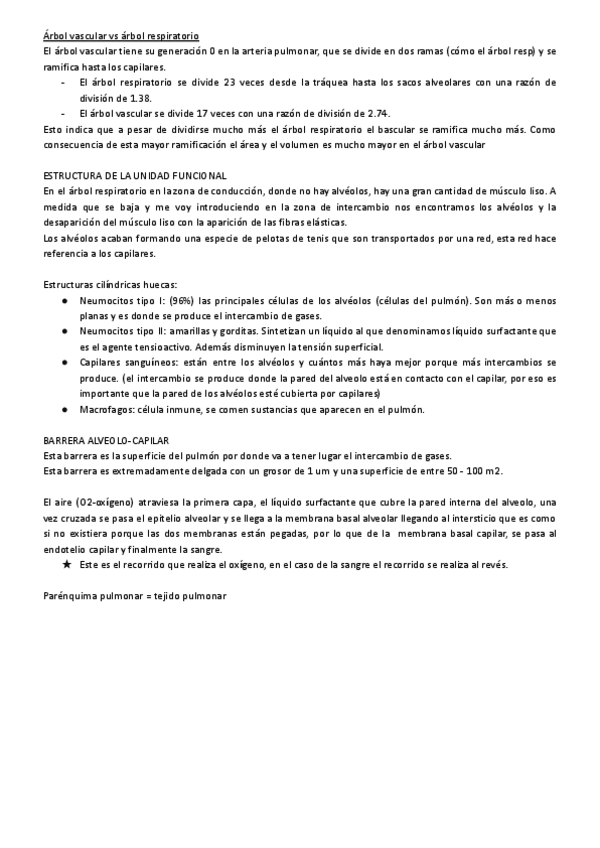 Árbol vascular vs árbol respiratorio
El árbol vascular tiene su generación 0 en la arteria pulmonar, que se divide en dos ramas (cómo el árbol resp) y se ramifica hasta los capilares.
- El árbol respiratorio se divide 23 veces desde la tráquea hasta los sacos alveolares con una razón de división de 1.38.
- El árbol vascular se divide 17 veces con una razón de división de 2.74.
Esto indica que a pesar de dividirse mucho más el árbol respiratorio el bascular se ramifica mucho más. Como consecuencia de esta mayor ramificación el área y el volumen es mucho mayor en el árbol vascular

ESTRUCTURA DE LA UNIDAD FUNCIONAL
En el árbol respiratorio en la zona de conducción, donde no hay alvéolos, hay una gran cantidad de músculo liso. A medida que se baja y me voy introduciendo en la zona de intercambio nos encontramos los alvéolos y la desaparición del músculo liso con la aparición de las fibras elásticas.
Los alvéolos acaban formando una especie de pelotas de tenis que son transportados por una red, esta red hace referencia a los capilares.

Estructuras cilíndricas huecas:
● Neumocitos tipo I: (96%) las principales células de los alvéolos (células del pulmón). Son más o menos planas y es donde se produce el intercambio de gases.
● Neumocitos tipo II: amarillas y gorditas. Sintetizan un líquido al que denominamos líquido surfactante que es el agente tensioactivo. Además disminuyen la tensión superficial.
● Capilares sanguíneos: están entre los alvéolos y cuántos más haya mejor porque más intercambios se produce. (el intercambio se produce donde la pared del alveolo está en contacto con el capilar, por eso es importante que la pared de los alvéolos esté cubierta por capilares)
● Macrofagos: célula inmune, se comen sustancias que aparecen en el pulmón.

BARRERA ALVEOLO-CAPILAR
Esta barrera es la superficie del pulmón por donde va a tener lugar el intercambio de gases.
Esta barrera es extremadamente delgada con un grosor de 1 um y una superficie de entre 50 - 100 m2.

El aire (O2-oxígeno) atraviesa la primera capa, el líquido surfactante que cubre la pared interna del alveolo, una vez cruzada se pasa el epitelio alveolar y se llega a la membrana basal alveolar llegando al intersticio que es como si no existiera porque las dos membranas están pegadas, por lo que de la membrana basal capilar, se pasa al endotelio capilar y finalmente la sangre.
★ Este es el recorrido que realiza el oxígeno, en el caso de la sangre el recorrido se realiza al revés.

Parénquima pulmonar = tejido pulmonar